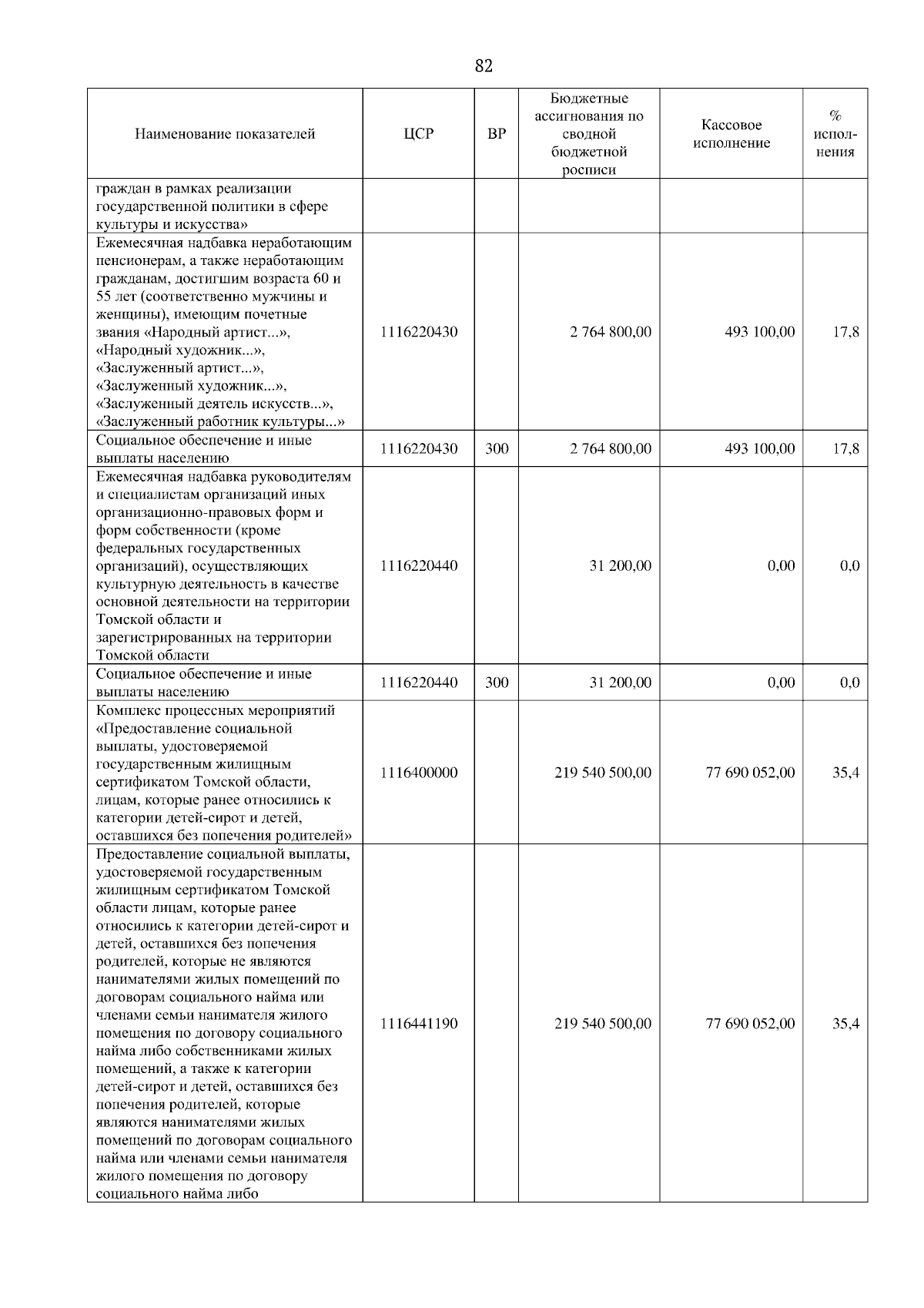 82

| Наименование показателей | ЦСР | ВР | Бюджетные ассигнования по сводной бюджетной росписи | Кассовое исполнение | % исполнения |
|---|---|---|---|---|---|
| граждан в рамках реализации государственной политики в сфере культуры и искусства» | | | | | |
| Ежемесячная надбавка неработающим пенсионерам, а также неработающим гражданам, достигшим возраста 60 и 55 лет (соответственно мужчины и женщины), имеющим почетные звания «Народный артист...», «Народный художник...», «Заслуженный артист...», «Заслуженный художник...», «Заслуженный деятель искусств...», «Заслуженный работник культуры...» | 1116220430 | | 2 764 800,00 | 493 100,00 | 17,8 |
| Социальное обеспечение и иные выплаты населению | 1116220430 | 300 | 2 764 800,00 | 493 100,00 | 17,8 |
| Ежемесячная надбавка руководителям и специалистам организаций иных организационно-правовых форм и форм собственности (кроме федеральных государственных организаций), осуществляющих культурную деятельность в качестве основной деятельности на территории Томской области и зарегистрированных на территории Томской области | 1116220440 | | 31 200,00 | 0,00 | 0,0 |
| Социальное обеспечение и иные выплаты населению | 1116220440 | 300 | 31 200,00 | 0,00 | 0,0 |
| Комплекс процессных мероприятий «Предоставление социальной выплаты, удостоверяемой государственным жилищным сертификатом Томской области, лицам, которые ранее относились к категории детей-сирот и детей, оставшихся без попечения родителей» | 1116400000 | | 219 540 500,00 | 77 690 052,00 | 35,4 |
| Предоставление социальной выплаты, удостоверяемой государственным жилищным сертификатом Томской области лицам, которые ранее относились к категории детей-сирот и детей, оставшихся без попечения родителей, которые не являются нанимателями жилых помещений по договорам социального найма или членами семьи нанимателя жилого помещения по договору социального найма либо собственниками жилых помещений, а также к категории детей-сирот и детей, оставшихся без попечения родителей, которые являются нанимателями жилых помещений по договорам социального найма или членами семьи нанимателя жилого помещения по договору социального найма либо | 1116441190 | | 219 540 500,00 | 77 690 052,00 | 35,4 |